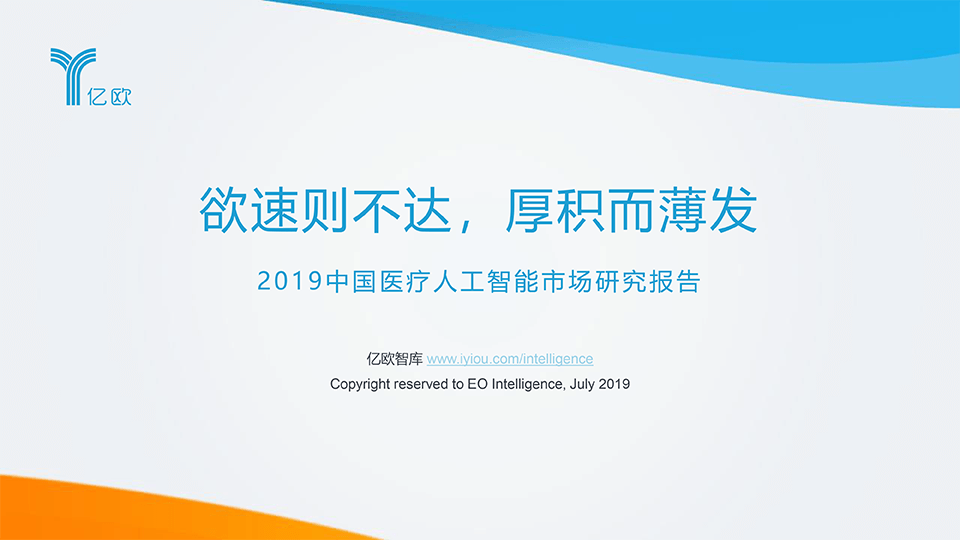 亿欧

欲速则不达，厚积而薄发

2019中国医疗人工智能市场研究报告

亿欧智库 www.iyiou.com/intelligence

Copyright reserved to EO Intelligence, July 2019